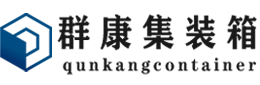 群康集装箱
qunkangcontainer